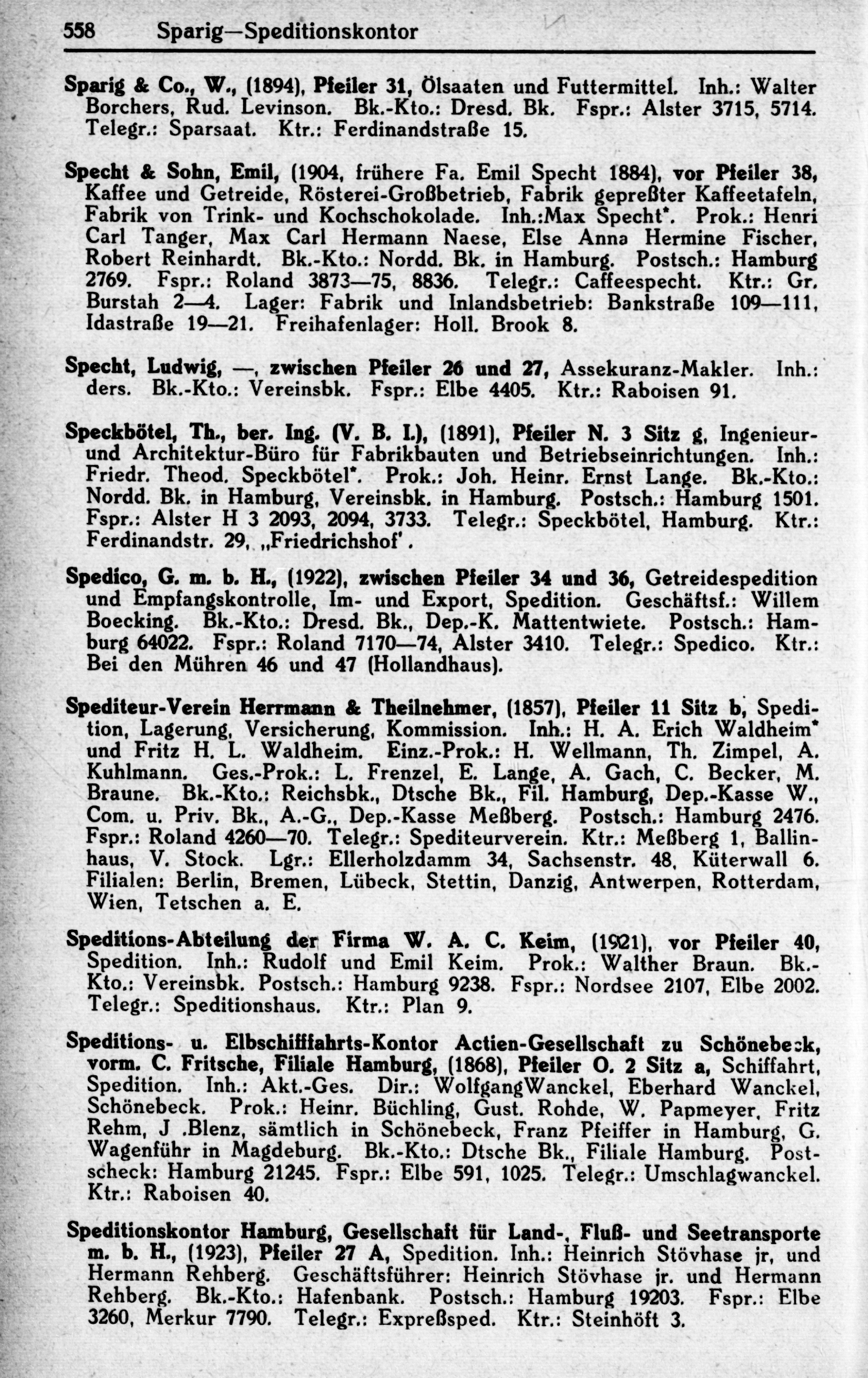 558 Sparig—Speditionskontor

Sparig & Co., W., (1894), Pfeiler 31, Ölsaaten und Futtermittel. Inh.: Walter Borchers, Rud. Levinson. Bk.-Kto.: Dresd. Bk. Fspr.: Alster 3715, 5714. Telegr.: Sparsaat. Ktr.: Ferdinandstraße 15.

Specht & Sohn, Emil, (1904, frühere Fa. Emil Specht 1884), vor Pfeiler 38, Kaffee und Getreide, Rösterei-Großbetrieb, Fabrik gepreßter Kaffeetafeln, Fabrik von Trink- und Kochschokolade. Inh.:Max Specht*. Prok.: Henri Carl Tanger, Max Carl Hermann Naese, Else Anna Hermine Fischer, Robert Reinhardt. Bk.-Kto.: Nordd. Bk. in Hamburg. Postsch.: Hamburg 2769. Fspr.: Roland 3873—75, 8836. Telegr.: Caffeespecht. Ktr.: Gr. Burstah 2—4. Lager: Fabrik und Inlandsbetrieb: Bankstraße 109—111, Idastraße 19—21. Freihafenlager: Holl. Brook 8.

Specht, Ludwig, —, zwischen Pfeiler 26 und 27, Assekuranz-Makler. Inh.: ders. Bk.-Kto.: Vereinsbk. Fspr.: Elbe 4405. Ktr.: Raboisen 91.

Speckbötel, Th., ber. Ing. (V. B. I.), (1891), Pfeiler N. 3 Sitz g, Ingenieur- und Architektur-Büro für Fabrikbauten und Betriebseinrichtungen. Inh.: Friedr. Theod. Speckbötel*. Prok.: Joh. Heinr. Ernst Lange. Bk.-Kto.: Nordd. Bk. in Hamburg, Vereinsbk. in Hamburg. Postsch.: Hamburg 1501. Fspr.: Alster H 3 2093, 2094, 3733. Telegr.: Speckbötel, Hamburg. Ktr.: Ferdinandstr. 29, „Friedrichshof'.

Spedico, G. m. b. H., (1922), zwischen Pfeiler 34 und 36, Getreidespedition und Empfangskontrolle, Im- und Export, Spedition. Geschäftsf.: Willem Boecking. Bk.-Kto.: Dresd. Bk., Dep.-K. Mattentwiete. Postsch.: Hamburg 64022. Fspr.: Roland 7170—74, Alster 3410. Telegr.: Spedico. Ktr.: Bei den Mühren 46 und 47 (Hollandhaus).

Spediteur-Verein Herrmann & Theilnehmer, (1857), Pfeiler 11 Sitz b, Spedition, Lagerung, Versicherung, Kommission. Inh.: H. A. Erich Waldheim* und Fritz H. L. Waldheim. Einz.-Prok.: H. Wellmann, Th. Zimpel, A. Kuhlmann. Ges.-Prok.: L. Frenzel, E. Lange, A. Gach, C. Becker, M. Braune. Bk.-Kto.: Reichsbk., Dtsche Bk., Fil. Hamburg, Dep.-Kasse W., Com. u. Priv. Bk., A.-G., Dep.-Kasse Meßberg. Postsch.: Hamburg 2476. Fspr.: Roland 4260—70. Telegr.: Spediteurverein. Ktr.: Meßberg 1, Ballinhaus, V. Stock. Lgr.: Ellerholzdamm 34, Sachsenstr. 48, Küterwall 6. Filialen: Berlin, Bremen, Lübeck, Stettin, Danzig, Antwerpen, Rotterdam, Wien, Tetschen a. E.

Speditions-Abteilung der Firma W. A. C. Keim, (1921), vor Pfeiler 40, Spedition. Inh.: Rudolf und Emil Keim. Prok.: Walther Braun. Bk.-Kto.: Vereinsbk. Postsch.: Hamburg 9238. Fspr.: Nordsee 2107, Elbe 2002. Telegr.: Speditionshaus. Ktr.: Plan 9.

Speditions- u. Elbschiffahrts-Kontor Actien-Gesellschaft zu Schönebeck, vorm. C. Fritsche, Filiale Hamburg, (1868), Pfeiler O. 2 Sitz a, Schiffahrt, Spedition. Inh.: Akt.-Ges. Dir.: WolfgangWanckel, Eberhard Wanckel, Schönebeck. Prok.: Heinr. Büchling, Gust. Rohde, W. Papmeyer, Fritz Rehm, J .Blenz, sämtlich in Schönebeck, Franz Pfeiffer in Hamburg, G. Wagenführ in Magdeburg. Bk.-Kto.: Dtsche Bk., Filiale Hamburg. Postscheck: Hamburg 21245. Fspr.: Elbe 591, 1025. Telegr.: Umschlagwanckel. Ktr.: Raboisen 40.

Speditionskontor Hamburg, Gesellschaft für Land-, Fluß- und Seetransporte m. b. H., (1923), Pfeiler 27 A, Spedition. Inh.: Heinrich Stövhase jr, und Hermann Rehberg. Geschäftsführer: Heinrich Stövhase jr. und Hermann Rehberg. Bk.-Kto.: Hafenbank. Postsch.: Hamburg 19203. Fspr.: Elbe 3260, Merkur 7790. Telegr.: Expreßsped. Ktr.: Steinhöft 3.